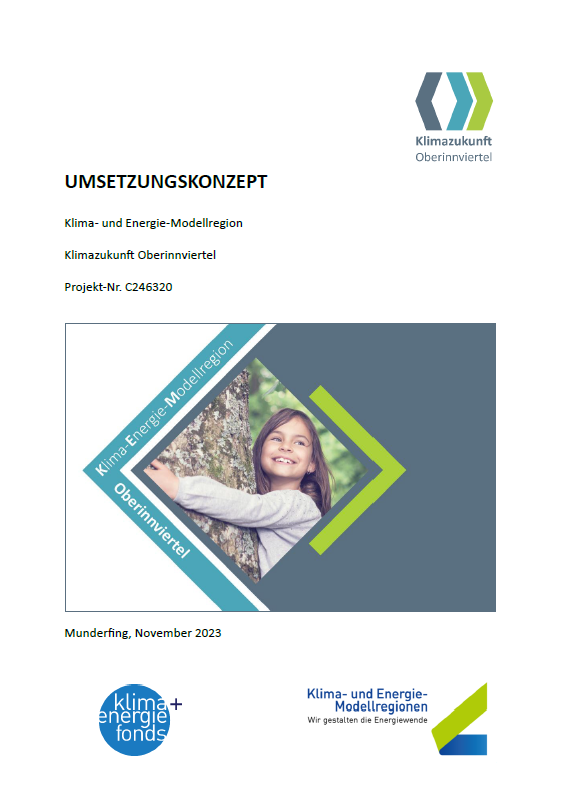 Klimazukunft
Oberinnviertel

UMSETZUNGSKONZEPT

Klima- und Energie-Modellregion

Klimazukunft Oberinnviertel

Projekt-Nr. C246320

Klima-Energie-Modellregion

Oberinnviertel

Munderfing, November 2023

klima+
energie
fonds

Klima- und Energie-
Modellregionen
Wir gestalten die Energiewende